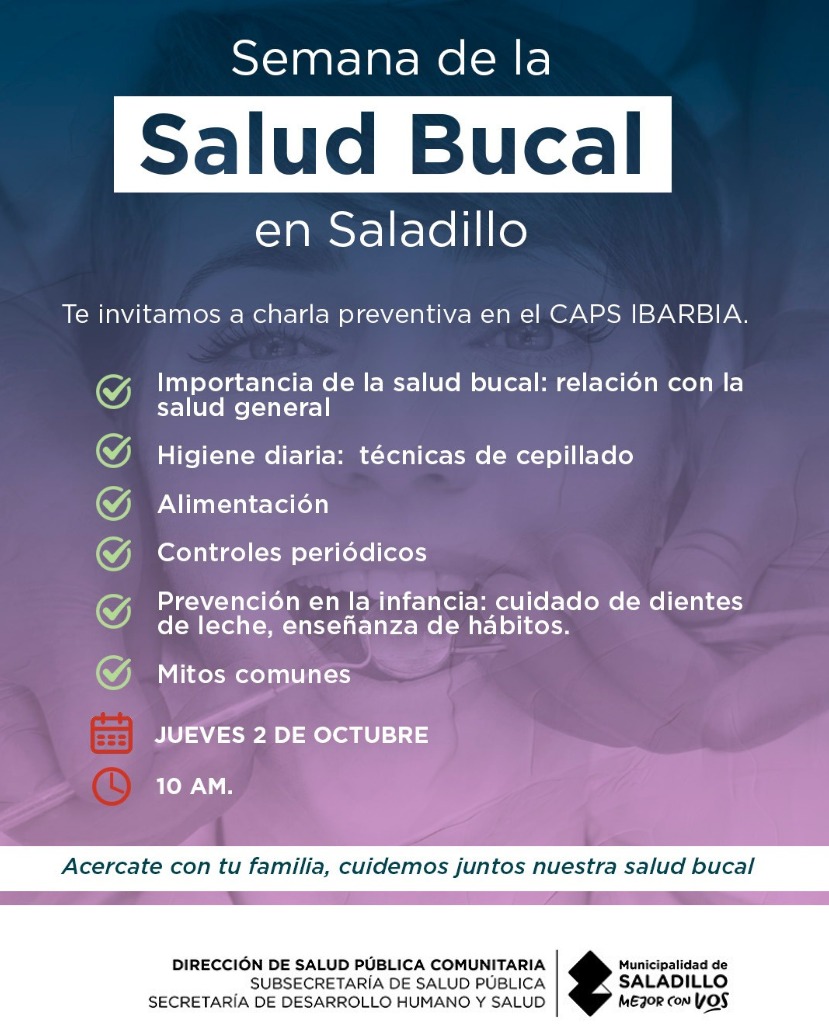 Semana de la
Salud Bucal
en Saladillo

Te invitamos a charla preventiva en el CAPS IBARBIA.

Importancia de la salud bucal: relación con la salud general

Higiene diaria: técnicas de cepillado

Alimentación

Controles periódicos

Prevención en la infancia: cuidado de dientes de leche, enseñanza de hábitos.

Mitos comunes

JUEVES 2 DE OCTUBRE

10 AM.

Acercate con tu familia, cuidemos juntos nuestra salud bucal

DIRECCIÓN DE SALUD PÚBLICA COMUNITARIA
SUBSECRETARÍA DE SALUD PÚBLICA
SECRETARÍA DE DESARROLLO HUMANO Y SALUD

Municipalidad de
SALADILLO
MEJOR CON VOS